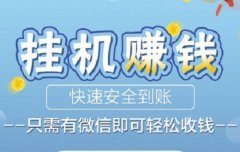 挂机赚钱

快速安全到账

--只需有微信即可轻松收钱--